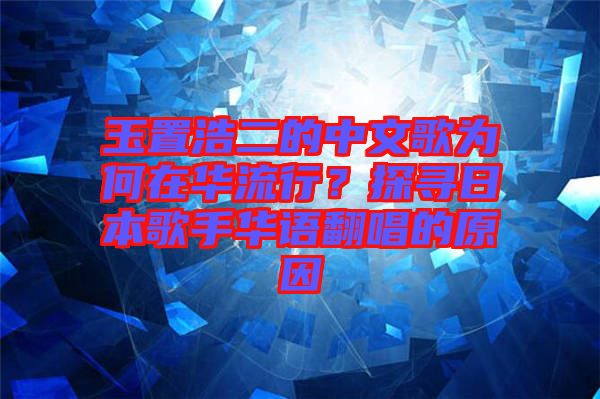 玉置浩二的中文歌为何在华流行？探寻日本歌手华语翻唱的原因